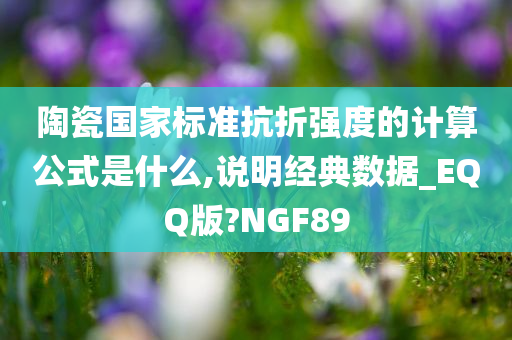 陶瓷国家标准抗折强度的计算公式是什么,说明经典数据_EQQ版?NGF89